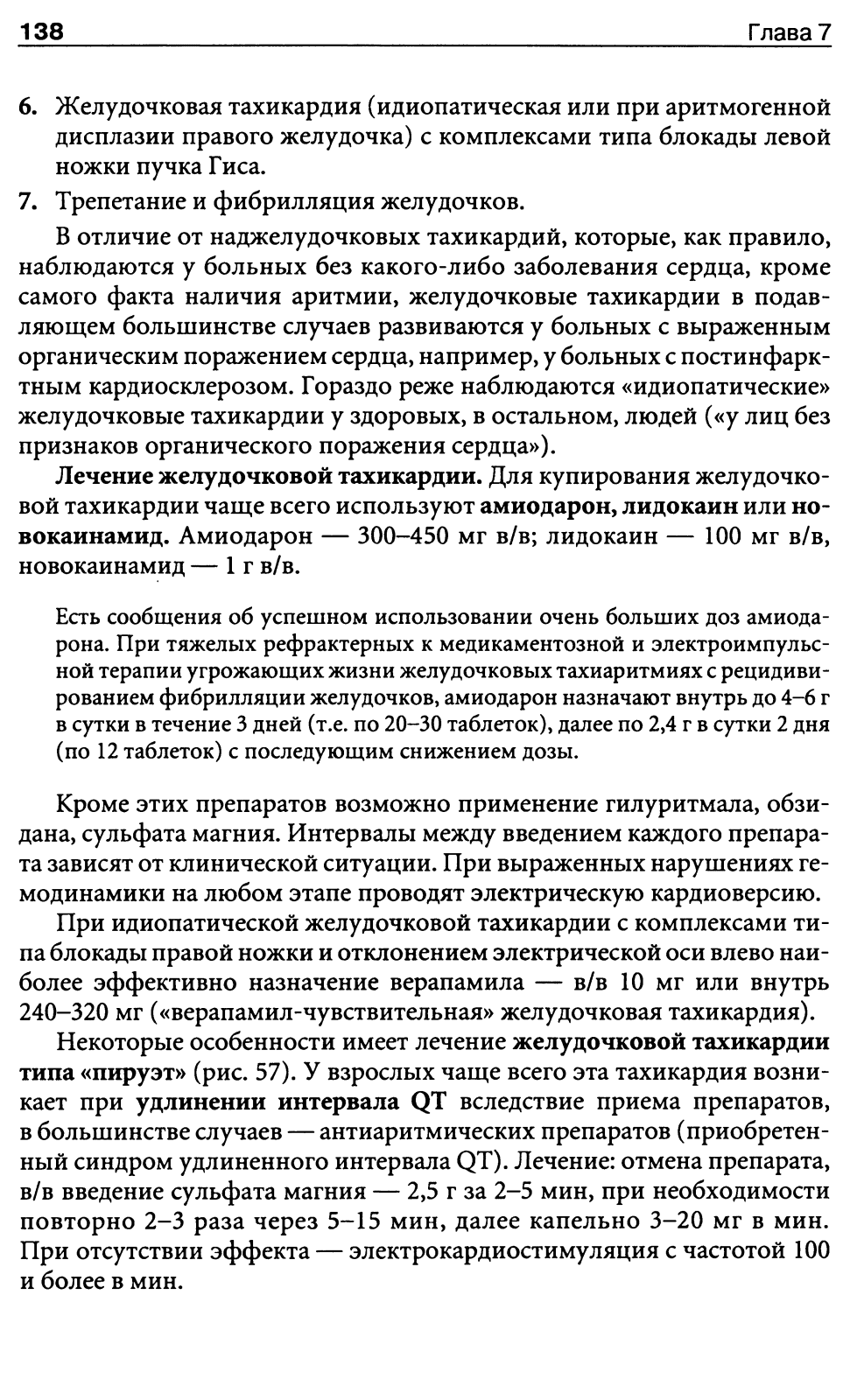 138 Глава 7

6. Желудочковая тахикардия (идиопатическая или при аритмогенной дисплазии правого желудочка) с комплексами типа блокады левой ножки пучка Гиса.

7. Трепетание и фибрилляция желудочков.

В отличие от наджелудочковых тахикардий, которые, как правило, наблюдаются у больных без какого-либо заболевания сердца, кроме самого факта наличия аритмии, желудочковые тахикардии в подавляющем большинстве случаев развиваются у больных с выраженным органическим поражением сердца, например, у больных с постинфарктным кардиосклерозом. Гораздо реже наблюдаются «идиопатические» желудочковые тахикардии у здоровых, в остальном, людей («у лиц без признаков органического поражения сердца»).

Лечение желудочковой тахикардии. Для купирования желудочковой тахикардии чаще всего используют амиодарон, лидокаин или новокаинамид. Амиодарон — 300–450 мг в/в; лидокаин — 100 мг в/в, новокаинамид — 1 г в/в.

Есть сообщения об успешном использовании очень больших доз амиодарона. При тяжелых рефрактерных к медикаментозной и электроимпульсной терапии угрожающих жизни желудочковых тахиаритмиях с рецидивированием фибрилляции желудочков, амиодарон назначают внутрь до 4–6 г в сутки в течение 3 дней (т.е. по 20–30 таблеток), далее по 2,4 г в сутки 2 дня (по 12 таблеток) с последующим снижением дозы.

Кроме этих препаратов возможно применение гилуритмала, обзидана, сульфата магния. Интервалы между введением каждого препарата зависят от клинической ситуации. При выраженных нарушениях гемодинамики на любом этапе проводят электрическую кардиоверсию.

При идиопатической желудочковой тахикардии с комплексами типа блокады правой ножки и отклонением электрической оси влево наиболее эффективно назначение верапамила — в/в 10 мг или внутрь 240–320 мг («верапамил-чувствительная» желудочковая тахикардия).

Некоторые особенности имеет лечение желудочковой тахикардии типа «пируэт» (рис. 57). У взрослых чаще всего эта тахикардия возникает при удлинении интервала QT вследствие приема препаратов, в большинстве случаев — антиаритмических препаратов (приобретенный синдром удлиненного интервала QT). Лечение: отмена препарата, в/в введение сульфата магния — 2,5 г за 2–5 мин, при необходимости повторно 2–3 раза через 5–15 мин, далее капельно 3–20 мг в мин. При отсутствии эффекта — электрокардиостимуляция с частотой 100 и более в мин.